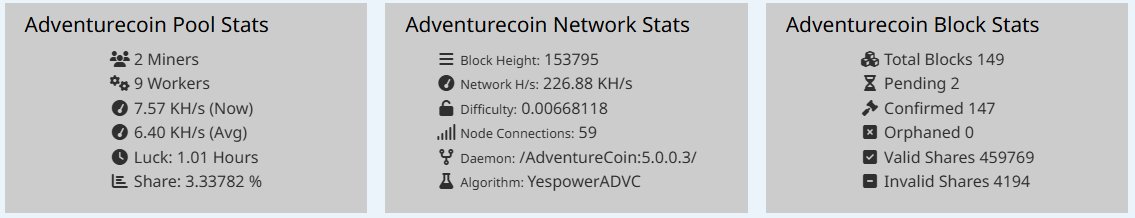 Adventurecoin Pool Stats

2 Miners
9 Workers
7.57 KH/s (Now)
6.40 KH/s (Avg)
Luck: 1.01 Hours
Share: 3.33782 %

Adventurecoin Network Stats

Block Height: 153795
Network H/s: 226.88 KH/s
Difficulty: 0.00668118
Node Connections: 59
Daemon: /AdventureCoin:5.0.0.3/
Algorithm: YespowerADVC

Adventurecoin Block Stats

Total Blocks 149
Pending 2
Confirmed 147
Orphaned 0
Valid Shares 459769
Invalid Shares 4194